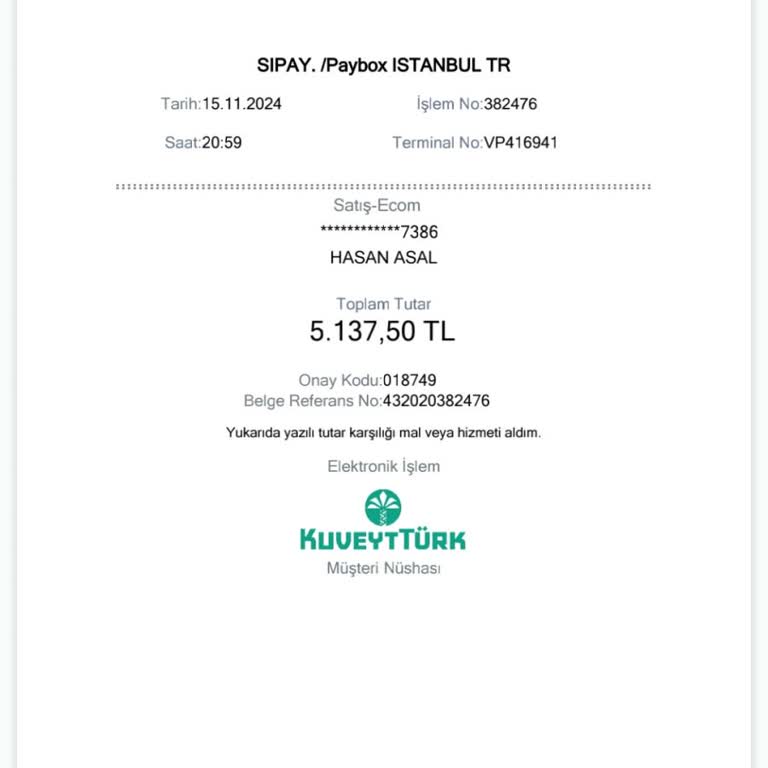 SIPAY. /Paybox ISTANBUL TR

Tarih:15.11.2024 İşlem No:382476

Saat:20:59 Terminal No:VP416941

Satış-Ecom

************7386

HASAN ASAL

Toplam Tutar

5.137,50 TL

Onay Kodu:018749

Belge Referans No:432020382476

Yukarıda yazılı tutar karşılığı mal veya hizmeti aldım.

Elektronik İşlem

KUVEYTTÜRK

Müşteri Nüshası